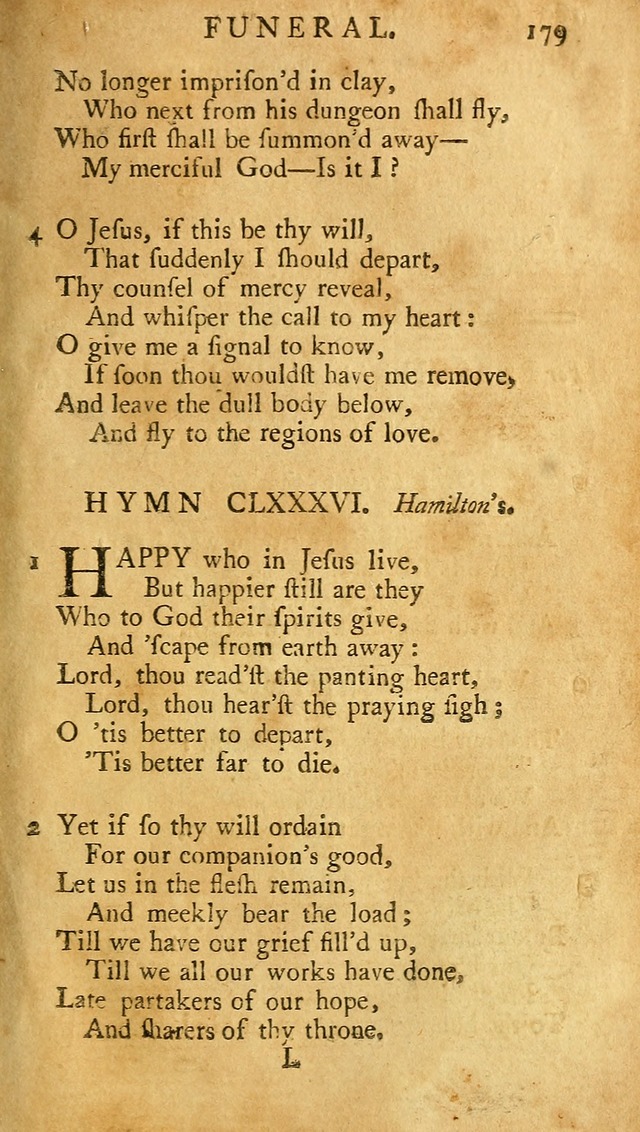 FUNERAL. 179

No longer imprison'd in clay,
Who next from his dungeon ſhall fly,
Who firſt ſhall be ſummon'd away—
My merciful God—Is it I?

4 O Jeſus, if this be thy will,
That ſuddenly I ſhould depart,
Thy counſel of mercy reveal,
And whiſper the call to my heart:
O give me a ſignal to know,
If ſoon thou wouldſt have me remove,
And leave the dull body below,
And fly to the regions of love.

HYMN CLXXXVI. Hamilton's.

1 HAPPY who in Jeſus live,
But happier ſtill are they
Who to God their ſpirits give,
And 'ſcape from earth away:
Lord, thou read'ſt the panting heart,
Lord, thou hear'ſt the praying ſigh;
O 'tis better to depart,
'Tis better far to die.

2 Yet if ſo thy will ordain
For our companion's good,
Let us in the fleſh remain,
And meekly bear the load;
Till we have our grief fill'd up,
Till we all our works have done,
Late partakers of our hope,
And ſharers of thy throne.

L